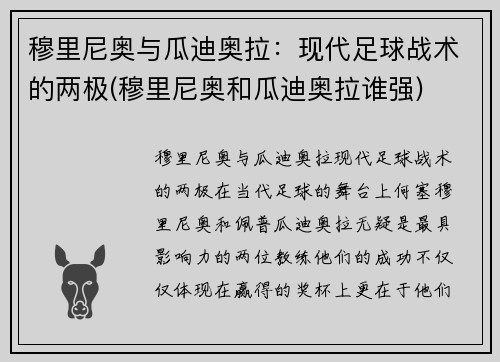 穆里尼奥与瓜迪奥拉：现代足球战术的两极(穆里尼奥和瓜迪奥拉谁强)

穆里尼奥与瓜迪奥拉现代足球战术的两极在当代足球的舞台上何塞穆里尼奥和佩普瓜迪奥拉无疑是最具影响力的两位教练他们的成功不仅仅体现在赢得的奖杯上更在于他们